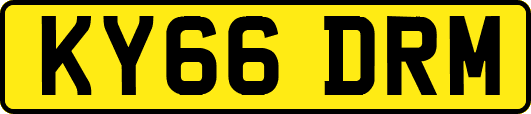 KY66 DRM